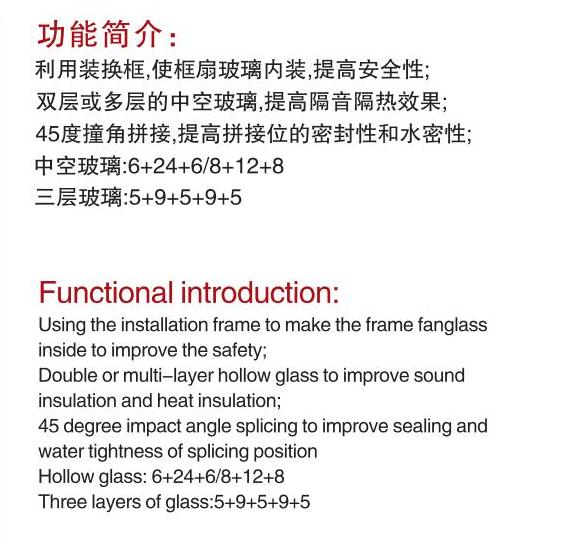 功能简介：
利用装换框,使框扇玻璃内装,提高安全性;
双层或多层的中空玻璃,提高隔音隔热效果;
45度撞角拼接,提高拼接位的密封性和水密性;
中空玻璃:6+24+6/8+12+8
三层玻璃:5+9+5+9+5

Functional introduction:
Using the installation frame to make the frame fanglass inside to improve the safety;
Double or multi–layer hollow glass to improve sound insulation and heat insulation;
45 degree impact angle splicing to improve sealing and water tightness of splicing position
Hollow glass: 6+24+6/8+12+8
Three layers of glass:5+9+5+9+5